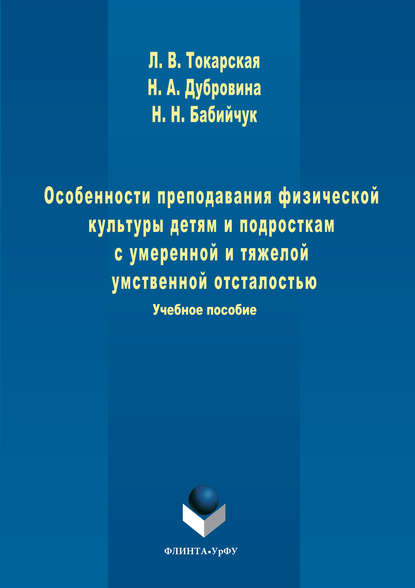 Л. В. Токарская
Н. А. Дубровина
Н. Н. Бабийчук

Особенности преподавания физической культуры детям и подросткам с умеренной и тяжелой умственной отсталостью

Учебное пособие

ФЛИНТА•УрФУ